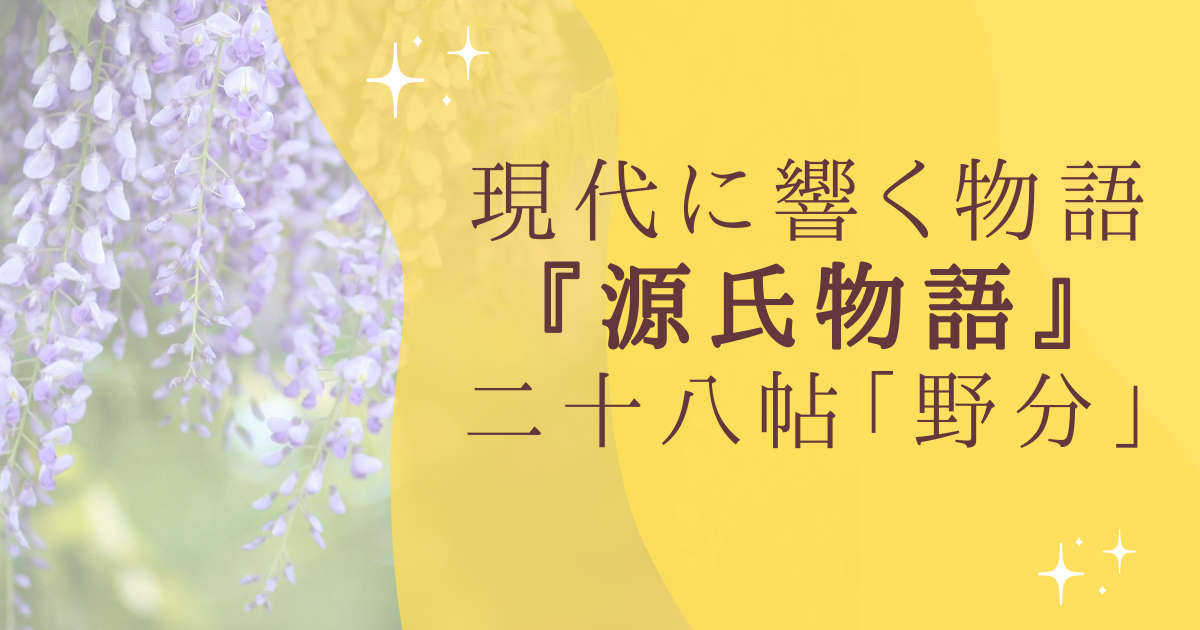 現代に響く物語
『源氏物語』
二十八帖「野分」